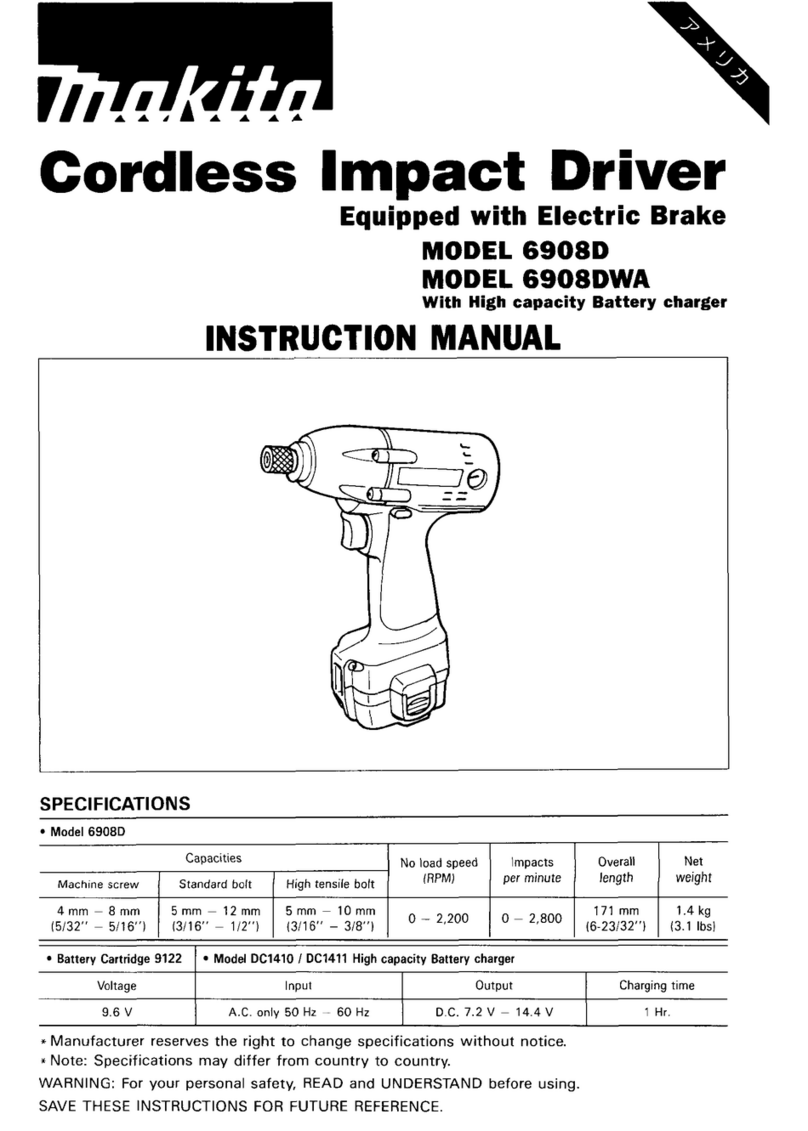 アメリカ

makita

Cordless Impact Driver

Equipped with Electric Brake

MODEL 6908D
MODEL 6908DWA
With High capacity Battery charger

INSTRUCTION MANUAL

SPECIFICATIONS

• Model 6908D

| Capacities | | | No load speed (RPM) | Impacts per minute | Overall length | Net weight |
|---|---|---|---|---|---|---|
| Machine screw | Standard bolt | High tensile bolt | | | | |
| 4 mm – 8 mm (5/32" – 5/16") | 5 mm – 12 mm (3/16" – 1/2") | 5 mm – 10 mm (3/16" – 3/8") | 0 – 2,200 | 0 – 2,800 | 171 mm (6-23/32") | 1.4 kg (3.1 lbs) |

| • Battery Cartridge 9122 | • Model DC1410 / DC1411 High capacity Battery charger | | |
|---|---|---|---|
| Voltage | Input | Output | Charging time |
| 9.6 V | A.C. only 50 Hz – 60 Hz | D.C. 7.2 V – 14.4 V | 1 Hr. |

* Manufacturer reserves the right to change specifications without notice.
* Note: Specifications may differ from country to country.
WARNING: For your personal safety, READ and UNDERSTAND before using.
SAVE THESE INSTRUCTIONS FOR FUTURE REFERENCE.